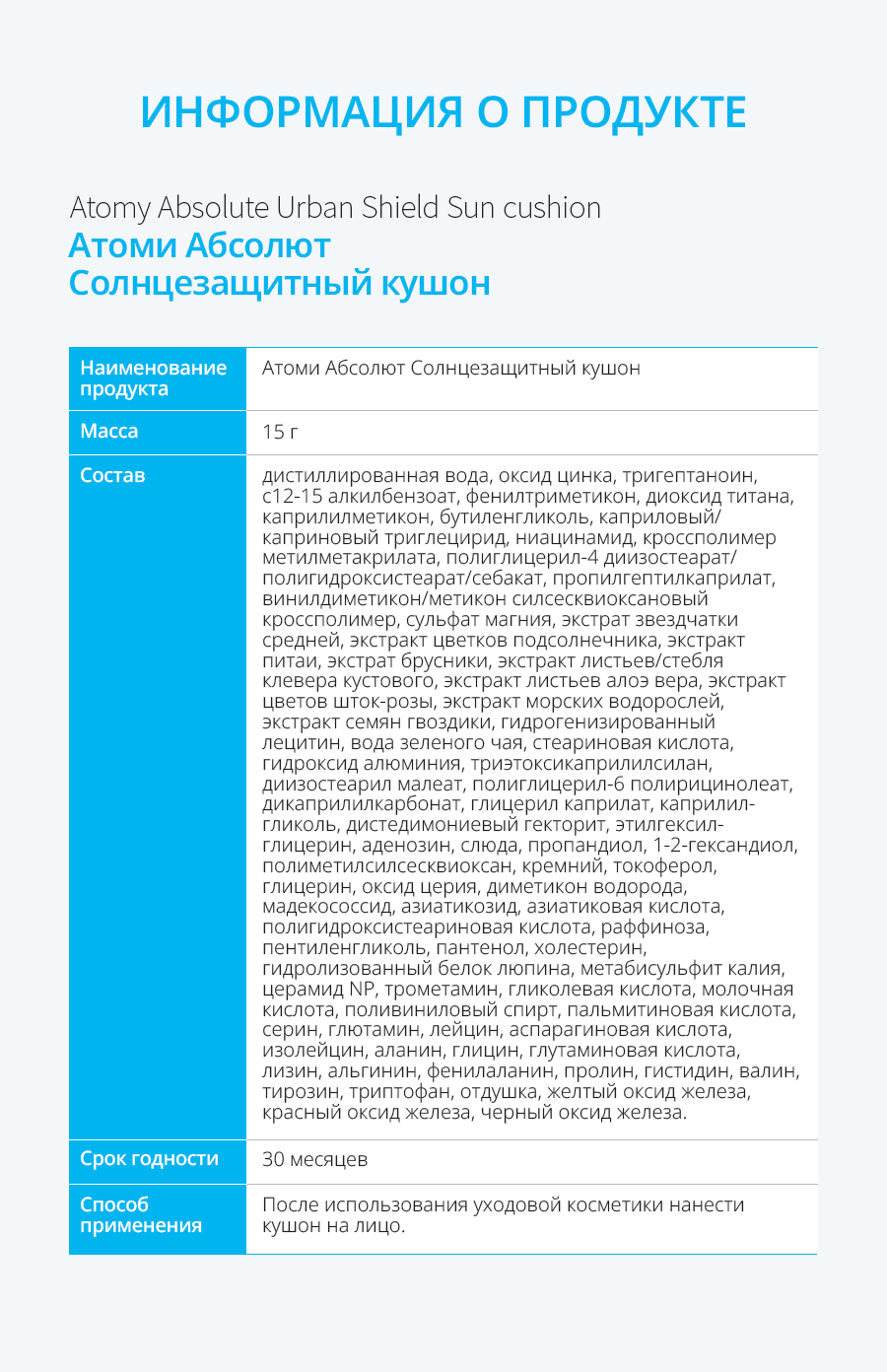 ИНФОРМАЦИЯ О ПРОДУКТЕ

Atomy Absolute Urban Shield Sun cushion
Атоми Абсолют
Солнцезащитный кушон

| Наименование продукта | Атоми Абсолют Солнцезащитный кушон |
|---|---|
| Масса | 15 г |
| Состав | дистиллированная вода, оксид цинка, тригептаноин, с12-15 алкилбензоат, фенилтриметикон, диоксид титана, каприлилметикон, бутиленгликоль, каприловый/каприновый триглецирид, ниацинамид, кроссполимер метилметакрилата, полиглицерил-4 диизостеарат/полигидроксистеарат/себакат, пропилгептилкаприлат, винилдиметикон/метикон силсесквиоксановый кроссполимер, сульфат магния, экстрат звездчатки средней, экстракт цветков подсолнечника, экстракт питаи, экстрат брусники, экстракт листьев/стебля клевера кустового, экстракт листьев алоэ вера, экстракт цветов шток-розы, экстракт морских водорослей, экстракт семян гвоздики, гидрогенизированный лецитин, вода зеленого чая, стеариновая кислота, гидроксид алюминия, триэтоксикаприлилсилан, диизостеарил малеат, полиглицерил-6 полирицинолеат, дикаприлилкарбонат, глицерил каприлат, каприлилгликоль, дистедимониевый гекторит, этилгексилглицерин, аденозин, слюда, пропандиол, 1-2-гександиол, полиметилсилсесквиоксан, кремний, токоферол, глицерин, оксид церия, диметикон водорода, мадекососсид, азиатикозид, азиатиковая кислота, полигидроксистеариновая кислота, раффиноза, пентиленгликоль, пантенол, холестерин, гидролизованный белок люпина, метабисульфит калия, церамид NP, трометамин, гликолевая кислота, молочная кислота, поливиниловый спирт, пальмитиновая кислота, серин, глютамин, лейцин, аспарагиновая кислота, изолейцин, аланин, глицин, глутаминовая кислота, лизин, альгинин, фенилаланин, пролин, гистидин, валин, тирозин, триптофан, отдушка, желтый оксид железа, красный оксид железа, черный оксид железа. |
| Срок годности | 30 месяцев |
| Способ применения | После использования уходовой косметики нанести кушон на лицо. |